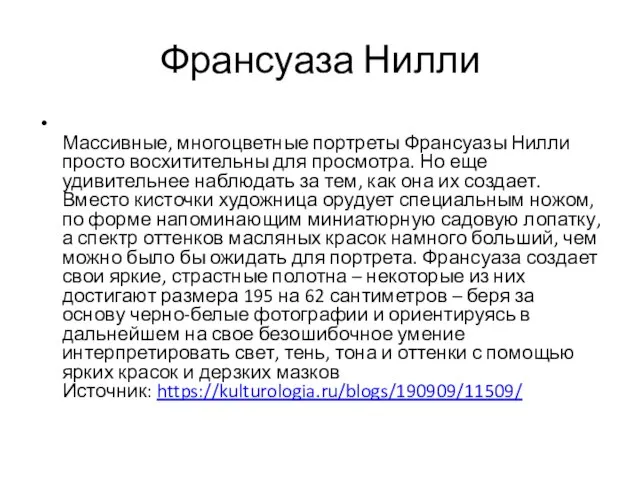 Франсуаза Нилли

•

Массивные, многоцветные портреты Франсуазы Нилли просто восхитительны для просмотра. Но еще удивительнее наблюдать за тем, как она их создает. Вместо кисточки художница орудует специальным ножом, по форме напоминающим миниатюрную садовую лопатку, а спектр оттенков масляных красок намного больший, чем можно было бы ожидать для портрета. Франсуаза создает свои яркие, страстные полотна – некоторые из них достигают размера 195 на 62 сантиметров – беря за основу черно-белые фотографии и ориентируясь в дальнейшем на свое безошибочное умение интерпретировать свет, тень, тона и оттенки с помощью ярких красок и дерзких мазков
Источник: https://kulturologia.ru/blogs/190909/11509/